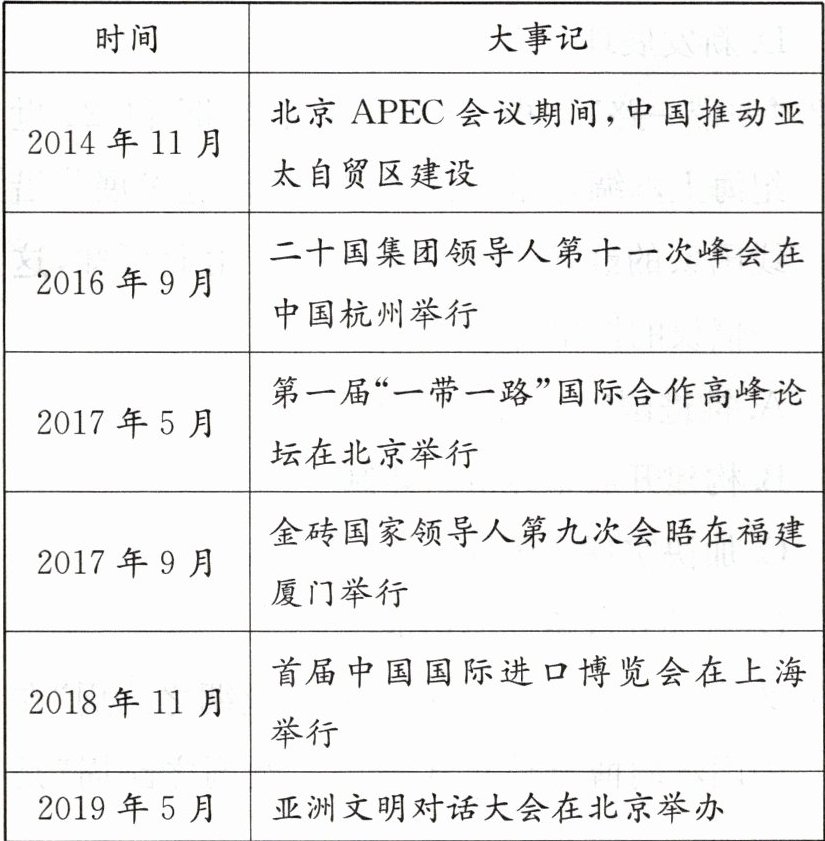 | 时间 | 大事记 |
|---|---|
| 2014年11月 | 北京APEC会议期间，中国推动亚太自贸区建设 |
| 2016年9月 | 二十国集团领导人第十一次峰会在中国杭州举行 |
| 2017年5月 | 第一届“一带一路”国际合作高峰论坛在北京举行 |
| 2017年9月 | 金砖国家领导人第九次会晤在福建厦门举行 |
| 2018年11月 | 首届中国国际进口博览会在上海举行 |
| 2019年5月 | 亚洲文明对话大会在北京举办 |